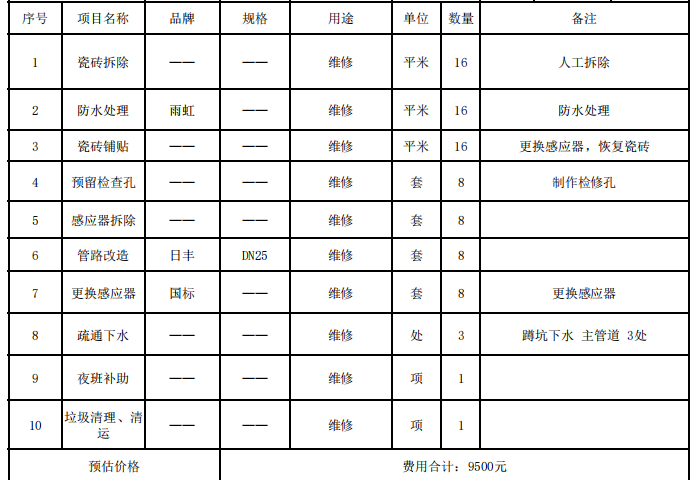 | 序号 | 项目名称 | 品牌 | 规格 | 用途 | 单位 | 数量 | 备注 |
|---|---|---|---|---|---|---|---|
| 1 | 瓷砖拆除 | —— | —— | 维修 | 平米 | 16 | 人工拆除 |
| 2 | 防水处理 | 雨虹 | —— | 维修 | 平米 | 16 | 防水处理 |
| 3 | 瓷砖铺贴 | —— | —— | 维修 | 平米 | 16 | 更换感应器，恢复瓷砖 |
| 4 | 预留检查孔 | —— | —— | 维修 | 套 | 8 | 制作检修孔 |
| 5 | 感应器拆除 | —— | —— | 维修 | 套 | 8 | |
| 6 | 管路改造 | 日丰 | DN25 | 维修 | 套 | 8 | |
| 7 | 更换感应器 | 国标 | —— | 维修 | 套 | 8 | 更换感应器 |
| 8 | 疏通下水 | —— | —— | 维修 | 处 | 3 | 蹲坑下水 主管道 3处 |
| 9 | 夜班补助 | —— | —— | 维修 | 项 | 1 | |
| 10 | 垃圾清理、清运 | —— | —— | 维修 | 项 | 1 | |
| 预估价格 | | | 费用合计：9500元 | | | | |